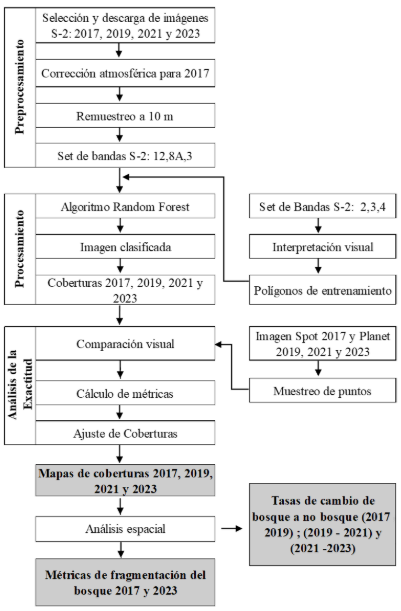 Preprocesamiento

Selección y descarga de imágenes S-2: 2017, 2019, 2021 y 2023

Corrección atmosférica para 2017

Remuestreo a 10 m

Set de bandas S-2: 12,8A,3

Procesamiento

Algoritmo Random Forest

Imagen clasificada

Coberturas 2017, 2019, 2021 y 2023

Set de Bandas S-2: 2,3,4

Interpretación visual

Polígonos de entrenamiento

Análisis de la Exactitud

Comparación visual

Cálculo de métricas

Ajuste de Coberturas

Imagen Spot 2017 y Planet 2019, 2021 y 2023

Muestreo de puntos

Mapas de coberturas 2017, 2019, 2021 y 2023

Análisis espacial

Tasas de cambio de bosque a no bosque (2017 2019) ; (2019 - 2021) y (2021 -2023)

Métricas de fragmentación del bosque 2017 y 2023